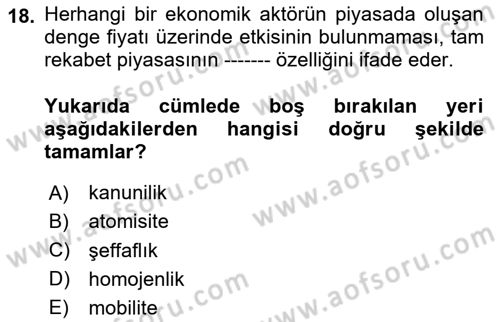 18. Herhangi bir ekonomik aktörün piyasada oluşan denge fiyatı üzerinde etkisinin bulunmaması, tam rekabet piyasasının ------- özelliğini ifade eder.

Yukarıda cümlede boş bırakılan yeri aşağıdakilerden hangisi doğru şekilde tamamlar?

A) kanunilik
B) atomisite
C) şeffaflık
D) homojenlik
E) mobilite

www.aofsoru.com